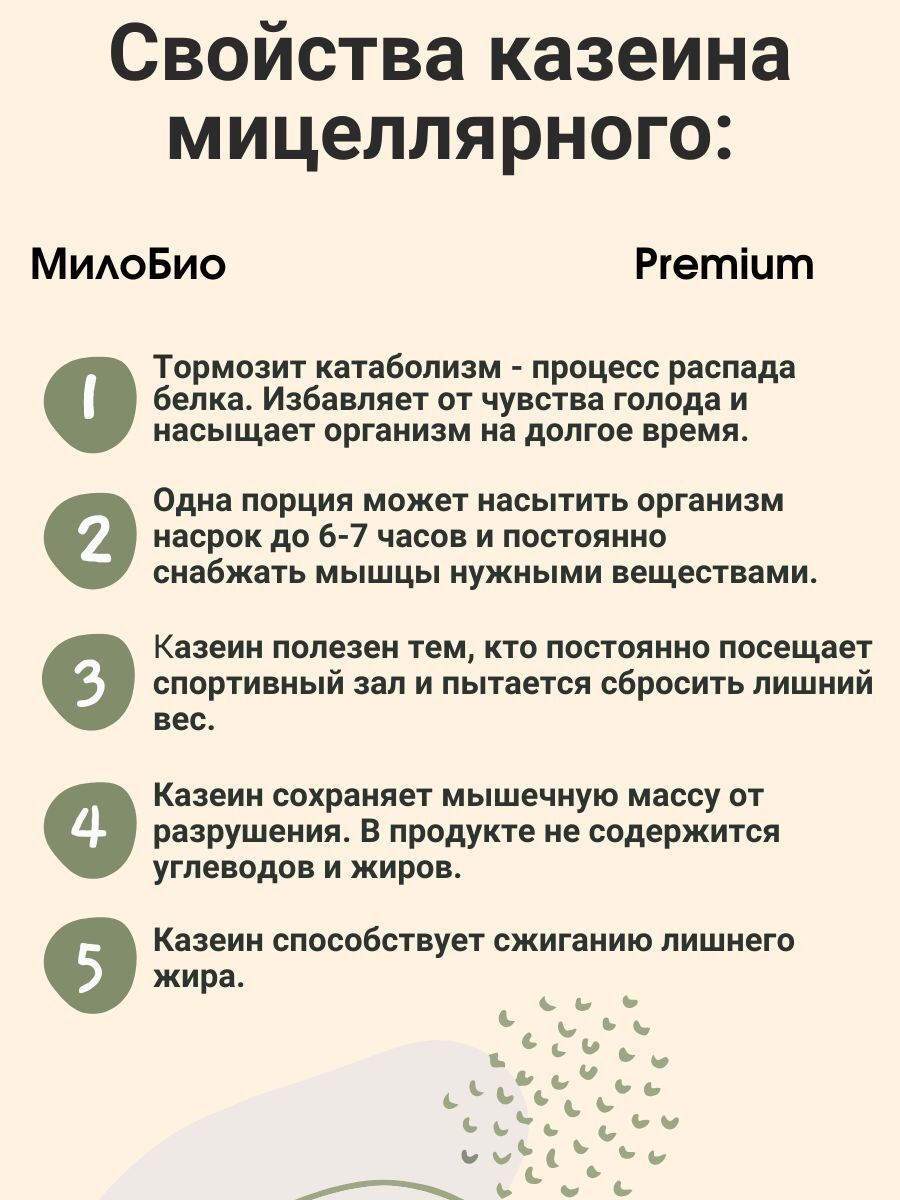 Свойства казеина мицеллярного:

МилоБио

Premium

1
Тормозит катаболизм - процесс распада белка. Избавляет от чувства голода и насыщает организм на долгое время.

2
Одна порция может насытить организм насрок до 6-7 часов и постоянно снабжать мышцы нужными веществами.

3
Казеин полезен тем, кто постоянно посещает спортивный зал и пытается сбросить лишний вес.

4
Казеин сохраняет мышечную массу от разрушения. В продукте не содержится углеводов и жиров.

5
Казеин способствует сжиганию лишнего жира.